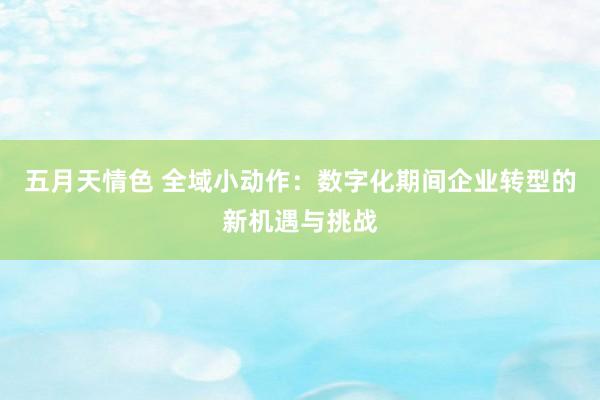 五月天情色 全域小动作：数字化期间企业转型的新机遇与挑战